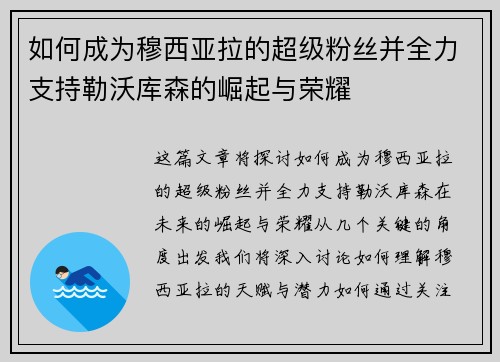 如何成为穆西亚拉的超级粉丝并全力支持勒沃库森的崛起与荣耀

这篇文章将探讨如何成为穆西亚拉的超级粉丝并全力支持勒沃库森在未来的崛起与荣耀从几个关键的角度出发我们将深入讨论如何理解穆西亚拉的天赋与潜力如何通过关注